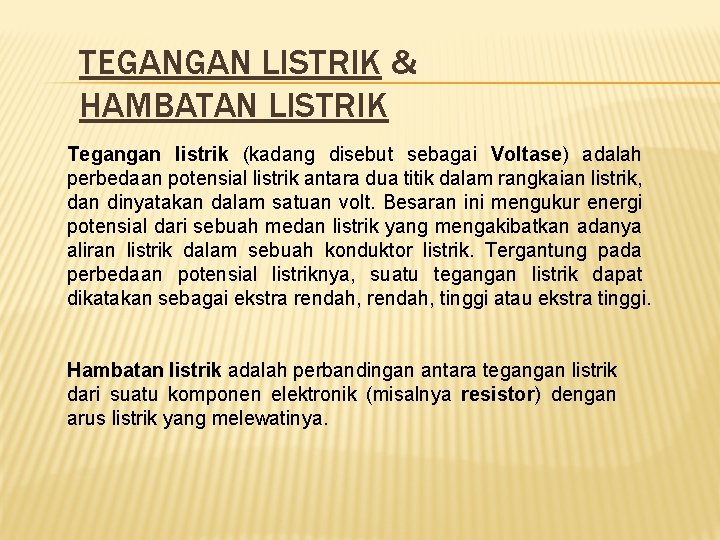 TEGANGAN LISTRIK & HAMBATAN LISTRIK

Tegangan listrik (kadang disebut sebagai Voltase) adalah perbedaan potensial listrik antara dua titik dalam rangkaian listrik, dan dinyatakan dalam satuan volt. Besaran ini mengukur energi potensial dari sebuah medan listrik yang mengakibatkan adanya aliran listrik dalam sebuah konduktor listrik. Tergantung pada perbedaan potensial listriknya, suatu tegangan listrik dapat dikatakan sebagai ekstra rendah, rendah, tinggi atau ekstra tinggi.

Hambatan listrik adalah perbandingan antara tegangan listrik dari suatu komponen elektronik (misalnya resistor) dengan arus listrik yang melewatinya.